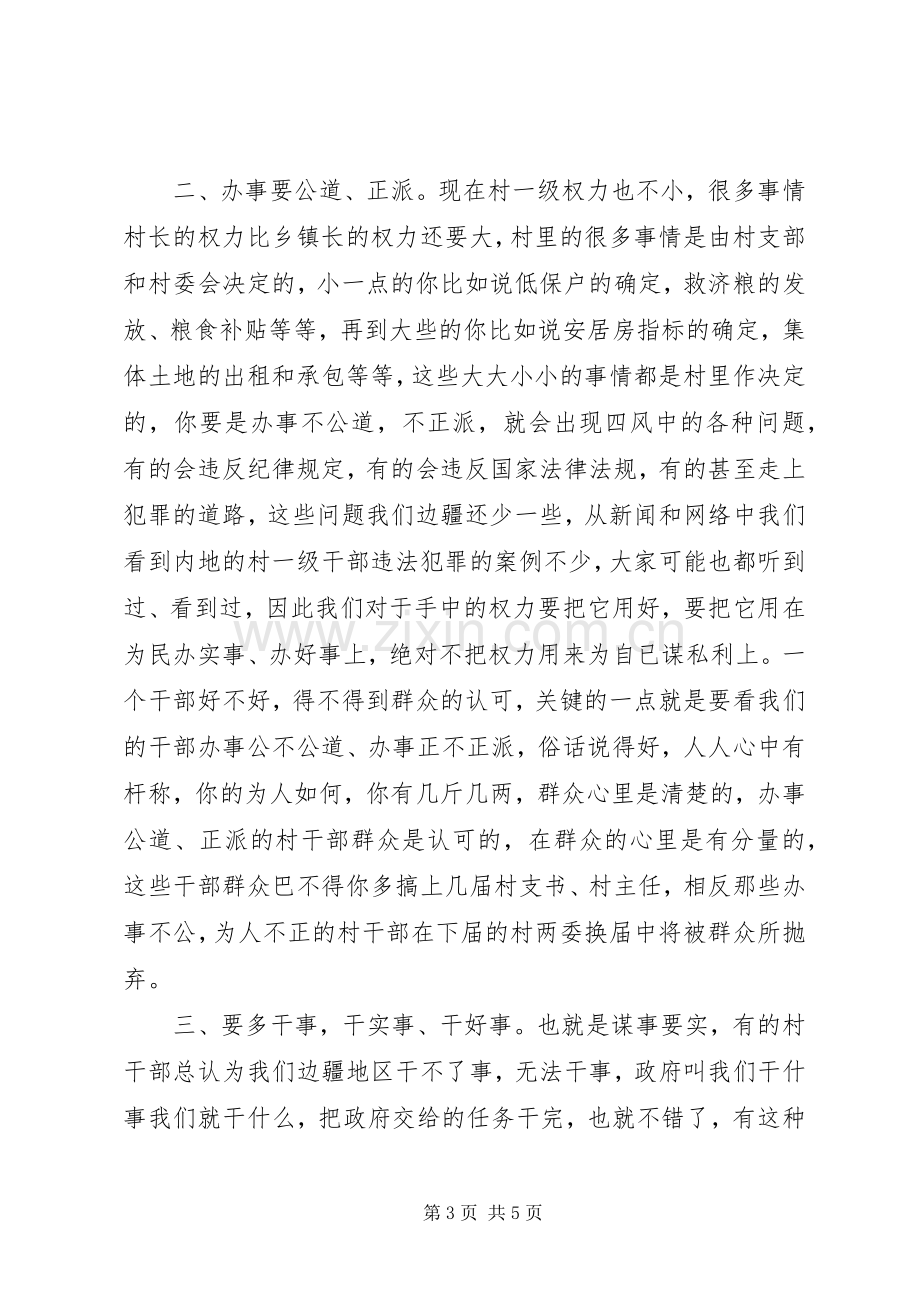 二、办事要公道、正派。现在村一级权力也不小，很多事情村长的权力比乡镇长的权力还要大，村里的很多事情是由村支部和村委会决定的，小一点的你比如说低保户的确定，救济粮的发放、粮食补贴等等，再到大些的你比如说安居房指标的确定，集体土地的出租和承包等等，这些大大小小的事情都是村里作决定的，你要是办事不公道，不正派，就会出现四风中的各种问题，有的会违反纪律规定，有的会违反国家法律法规，有的甚至走上犯罪的道路，这些问题我们边疆还少一些，从新闻和网络中我们看到内地的村一级干部违法犯罪的案例不少，大家可能也都听到过、看到过，因此我们对于手中的权力要把它用好，要把它用在为民办实事、办好事上，绝对不把权力用来为自已谋私利上。一个干部好不好，得不得到群众的认可，关键的一点就是要看我们的干部办事公不公道、办事正不正派，俗话说得好，人人心中有杆称，你的为人如何，你有几斤几两，群众心里是清楚的，办事公道、正派的村干部群众是认可的，在群众的心里是有分量的，这些干部群众巴不得你多搞上几届村支书、村主任，相反那些办事不公，为人不正的村干部在下届的村两委换届中将被群众所抛弃。

三、要多干事，干实事、干好事。也就是谋事要实，有的村干部总认为我们边疆地区干不了事，无法干事，政府叫我们干什事我们就干什么，把政府交给的任务干完，也就不错了，有这种

第3页 共5页

www.zixin.com.cn